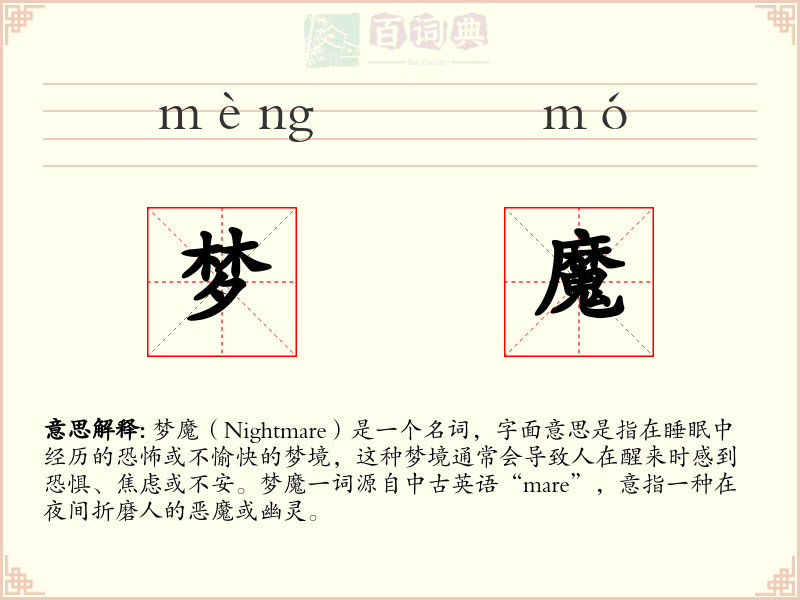 百词典
baicidian

mèng mó

梦 魔

意思解释: 梦魔（Nightmare）是一个名词，字面意思是指在睡眠中经历的恐怖或不愉快的梦境，这种梦境通常会导致人在醒来时感到恐惧、焦虑或不安。梦魔一词源自中古英语“mare”，意指一种在夜间折磨人的恶魔或幽灵。